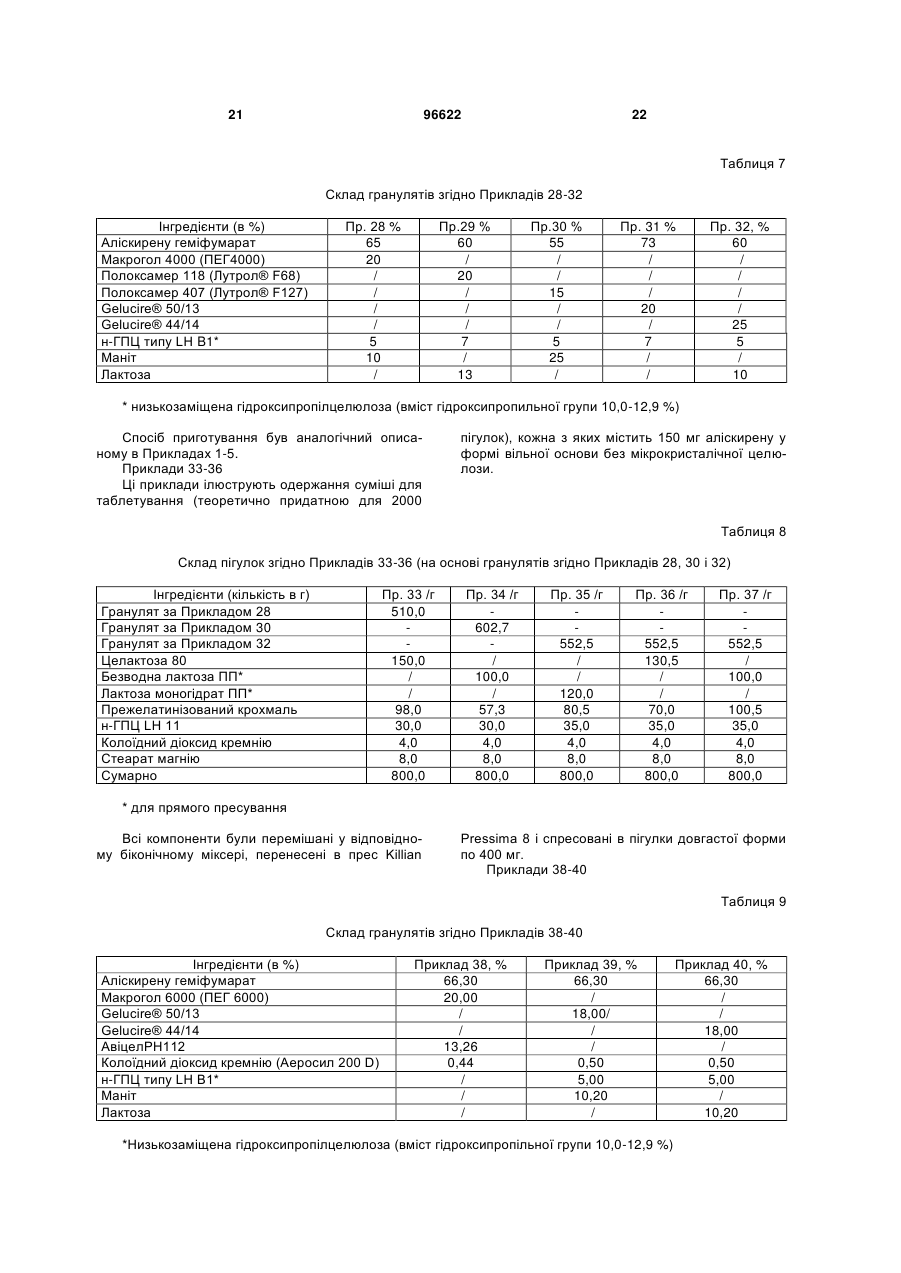 21 96622 22

Таблиця 7

Склад гранулятів згідно Прикладів 28-32

| Інгредієнти (в %) | Пр. 28 % | Пр.29 % | Пр.30 % | Пр. 31 % | Пр. 32, % |
|---|---|---|---|---|---|
| Аліскирену геміфумарат | 65 | 60 | 55 | 73 | 60 |
| Макрогол 4000 (ПЕГ4000) | 20 | / | / | / | / |
| Полоксамер 118 (Лутрол® F68) | / | 20 | / | / | / |
| Полоксамер 407 (Лутрол® F127) | / | / | 15 | / | / |
| Gelucire® 50/13 | / | / | / | 20 | / |
| Gelucire® 44/14 | / | / | / | / | 25 |
| н-ГПЦ типу LH B1* | 5 | 7 | 5 | 7 | 5 |
| Маніт | 10 | / | 25 | / | / |
| Лактоза | / | 13 | / | / | 10 |

* низькозаміщена гідроксипропілцелюлоза (вміст гідроксипропильної групи 10,0-12,9 %)

Спосіб приготування був аналогічний описаному в Прикладах 1-5.
Приклади 33-36
Ці приклади ілюструють одержання суміші для таблетування (теоретично придатною для 2000 пігулок), кожна з яких містить 150 мг аліскирену у формі вільної основи без мікрокристалічної целюлози.

Таблиця 8

Склад пігулок згідно Прикладів 33-36 (на основі гранулятів згідно Прикладів 28, 30 і 32)

| Інгредієнти (кількість в г) | Пр. 33 /г | Пр. 34 /г | Пр. 35 /г | Пр. 36 /г | Пр. 37 /г |
|---|---|---|---|---|---|
| Гранулят за Прикладом 28 | 510,0 | - | - | - | - |
| Гранулят за Прикладом 30 | - | 602,7 | - | - | - |
| Гранулят за Прикладом 32 | - | - | 552,5 | 552,5 | 552,5 |
| Целактоза 80 | 150,0 | / | / | 130,5 | / |
| Безводна лактоза ПП* | / | 100,0 | / | / | 100,0 |
| Лактоза моногідрат ПП* | / | / | 120,0 | / | / |
| Прежелатинізований крохмаль | 98,0 | 57,3 | 80,5 | 70,0 | 100,5 |
| н-ГПЦ LH 11 | 30,0 | 30,0 | 35,0 | 35,0 | 35,0 |
| Колоїдний діоксид кремнію | 4,0 | 4,0 | 4,0 | 4,0 | 4,0 |
| Стеарат магнію | 8,0 | 8,0 | 8,0 | 8,0 | 8,0 |
| Сумарно | 800,0 | 800,0 | 800,0 | 800,0 | 800,0 |

* для прямого пресування

Всі компоненти були перемішані у відповідному біконічному міксері, перенесені в прес Killian Pressima 8 і спресовані в пігулки довгастої форми по 400 мг.
Приклади 38-40

Таблиця 9

Склад гранулятів згідно Прикладів 38-40

| Інгредієнти (в %) | Приклад 38, % | Приклад 39, % | Приклад 40, % |
|---|---|---|---|
| Аліскирену геміфумарат | 66,30 | 66,30 | 66,30 |
| Макрогол 6000 (ПЕГ 6000) | 20,00 | / | / |
| Gelucire® 50/13 | / | 18,00/ | / |
| Gelucire® 44/14 | / | / | 18,00 |
| АвіцелPH112 | 13,26 | / | / |
| Колоїдний діоксид кремнію (Аеросил 200 D) | 0,44 | 0,50 | 0,50 |
| н-ГПЦ типу LH B1* | / | 5,00 | 5,00 |
| Маніт | / | 10,20 | / |
| Лактоза | / | / | 10,20 |

*Низькозаміщена гідроксипропілцелюлоза (вміст гідроксипропільної групи 10,0-12,9 %)